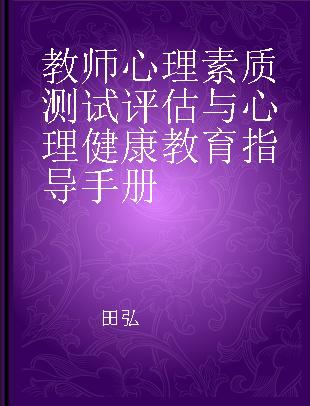 教师心理素质测试评估与心理健康教育指导手册

田弘